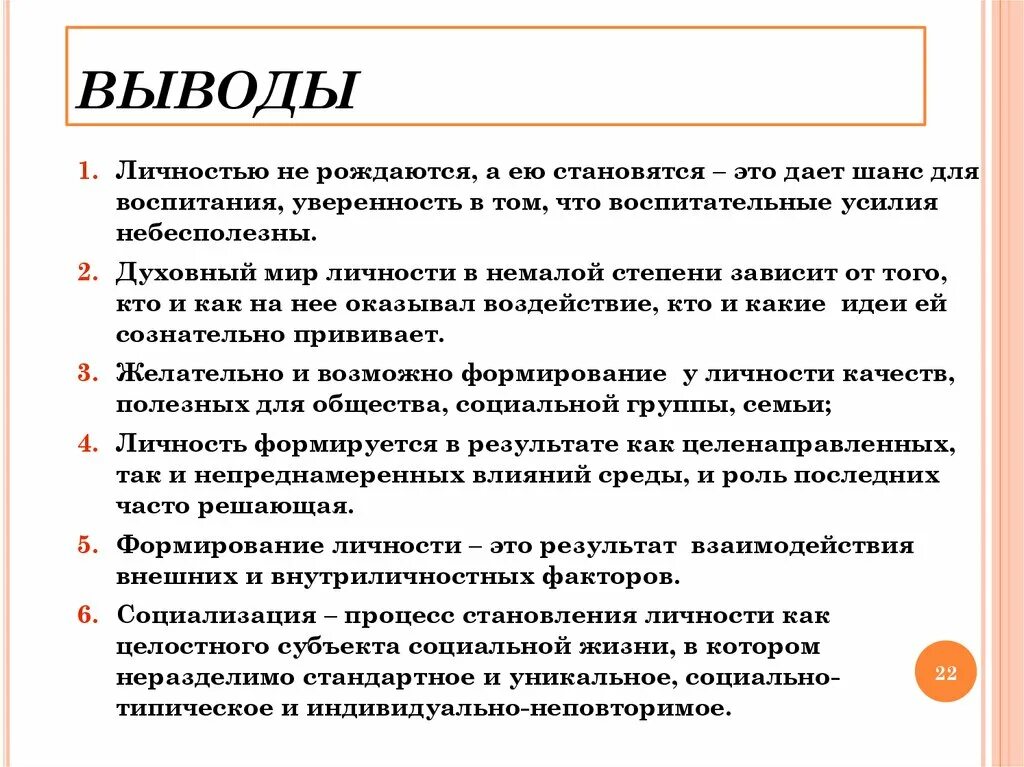 ВЫВОДЫ

1. Личностью не рождаются, а ею становятся – это дает шанс для воспитания, уверенность в том, что воспитательные усилия небесполезны.

2. Духовный мир личности в немалой степени зависит от того, кто и как на нее оказывал воздействие, кто и какие идеи ей сознательно прививает.

3. Желательно и возможно формирование у личности качеств, полезных для общества, социальной группы, семьи;

4. Личность формируется в результате как целенаправленных, так и непреднамеренных влияний среды, и роль последних часто решающая.

5. Формирование личности – это результат взаимодействия внешних и внутриличностных факторов.

6. Социализация – процесс становления личности как целостного субъекта социальной жизни, в котором неразделимо стандартное и уникальное, социально-типическое и индивидуально-неповторимое.

22